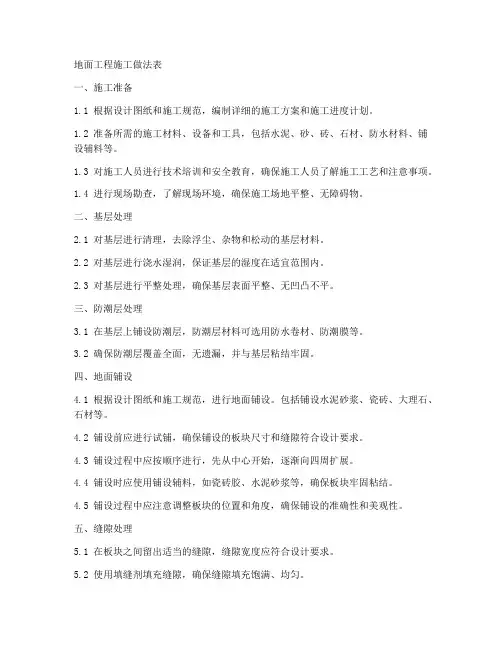 地面工程施工做法表

一、施工准备

1.1 根据设计图纸和施工规范，编制详细的施工方案和施工进度计划。

1.2 准备所需的施工材料、设备和工具，包括水泥、砂、砖、石材、防水材料、铺设辅料等。

1.3 对施工人员进行技术培训和安全教育，确保施工人员了解施工工艺和注意事项。

1.4 进行现场勘查，了解现场环境，确保施工场地平整、无障碍物。

二、基层处理

2.1 对基层进行清理，去除浮尘、杂物和松动的基层材料。

2.2 对基层进行浇水湿润，保证基层的湿度在适宜范围内。

2.3 对基层进行平整处理，确保基层表面平整、无凹凸不平。

三、防潮层处理

3.1 在基层上铺设防潮层，防潮层材料可选用防水卷材、防潮膜等。

3.2 确保防潮层覆盖全面，无遗漏，并与基层粘结牢固。

四、地面铺设

4.1 根据设计图纸和施工规范，进行地面铺设。包括铺设水泥砂浆、瓷砖、大理石、石材等。

4.2 铺设前应进行试铺，确保铺设的板块尺寸和缝隙符合设计要求。

4.3 铺设过程中应按顺序进行，先从中心开始，逐渐向四周扩展。

4.4 铺设时应使用铺设辅料，如瓷砖胶、水泥砂浆等，确保板块牢固粘结。

4.5 铺设过程中应注意调整板块的位置和角度，确保铺设的准确性和美观性。

五、缝隙处理

5.1 在板块之间留出适当的缝隙，缝隙宽度应符合设计要求。

5.2 使用填缝剂填充缝隙，确保缝隙填充饱满、均匀。